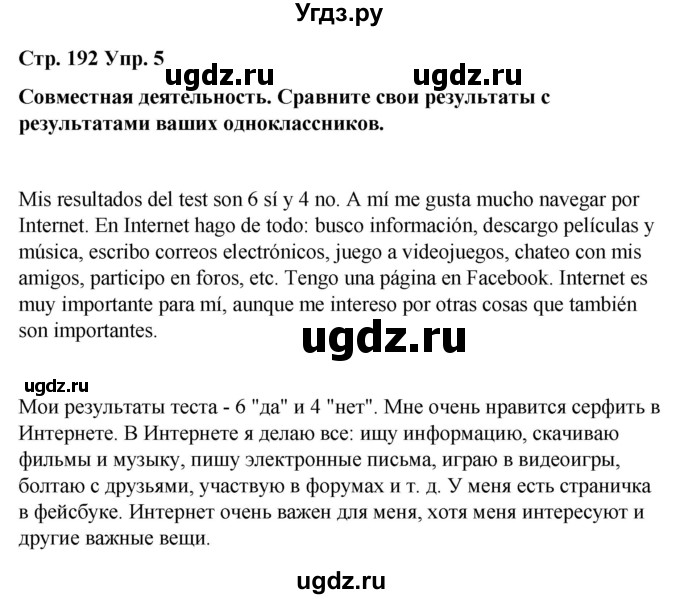 Угдз.ру

Стр. 192 Упр. 5

ugdz.ru ugdz.ru

Совместная деятельность. Сравните свои результаты с результатами ваших одноклассников.

Mis resultados del test son 6 sí y 4 no. A mí me gusta mucho navegar por Internet. En Internet hago de todo: busco información, descargo películas y música, escribo correos electrónicos, juego a videojuegos, chateo con mis amigos, participo en foros, etc. Tengo una página en Facebook. Internet es muy importante para mí, aunque me intereso por otras cosas que también son importantes.

ugdz.ru

ugdz.ru

Мои результаты теста - 6 "да" и 4 "нет". Мне очень нравится серфить в Интернете. В Интернете я делаю все: ищу информацию, скачиваю фильмы и музыку, пишу электронные письма, играю в видеоигры, болтаю с друзьями, участвую в форумах и т. д. У меня есть страничка в фейсбуке. Интернет очень важен для меня, хотя меня интересуют и другие важные вещи.

ugdz.ru